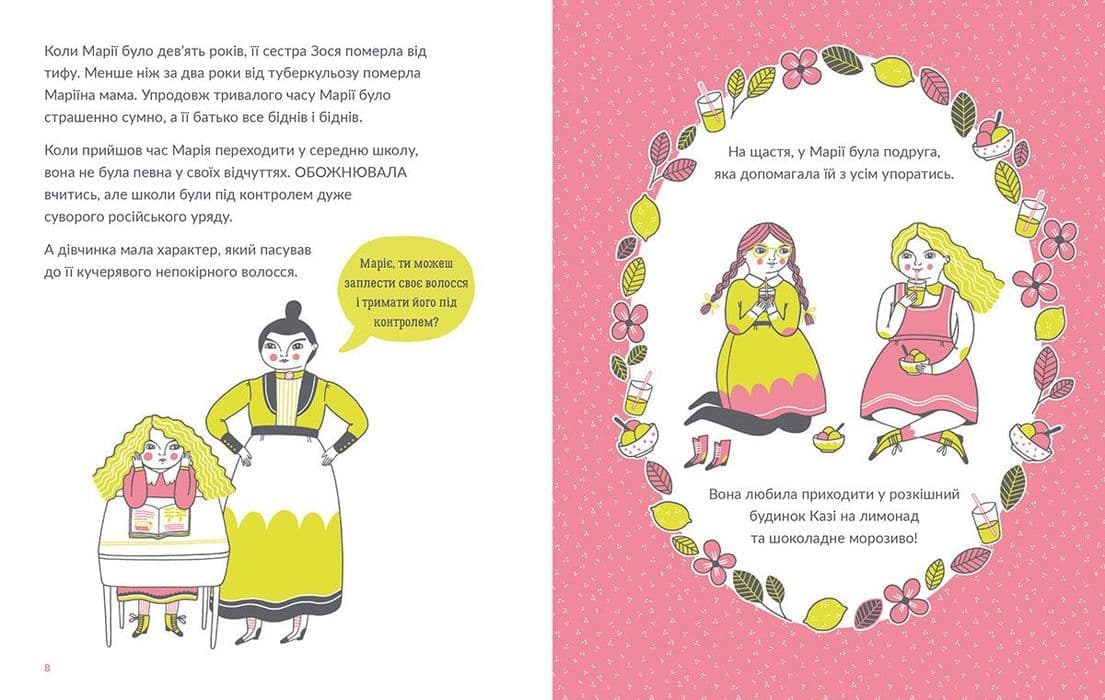 Коли Марії було дев'ять років, її сестра Зося померла від тифу. Менше ніж за два роки від туберкульозу померла Маріїна мама. Упродовж тривалого часу Марії було страшенно сумно, а її батько все біднів і біднів.

Коли прийшов час Марія переходити у середню школу, вона не була певна у своїх відчуттях. ОБОЖНЮВАЛА вчитись, але школи були під контролем дуже суворого російського уряду.

А дівчинка мала характер, який пасував до її кучерявого непокірного волосся.

Маріє, ти можеш заплести своє волосся і тримати його під контролем?

8

На щастя, у Марії була подруга, яка допомагала їй з усім упоратись.

Вона любила приходити у розкішний будинок Казі на лимонад та шоколадне морозиво!